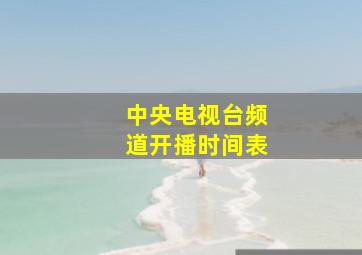 中央电视台频道开播时间表